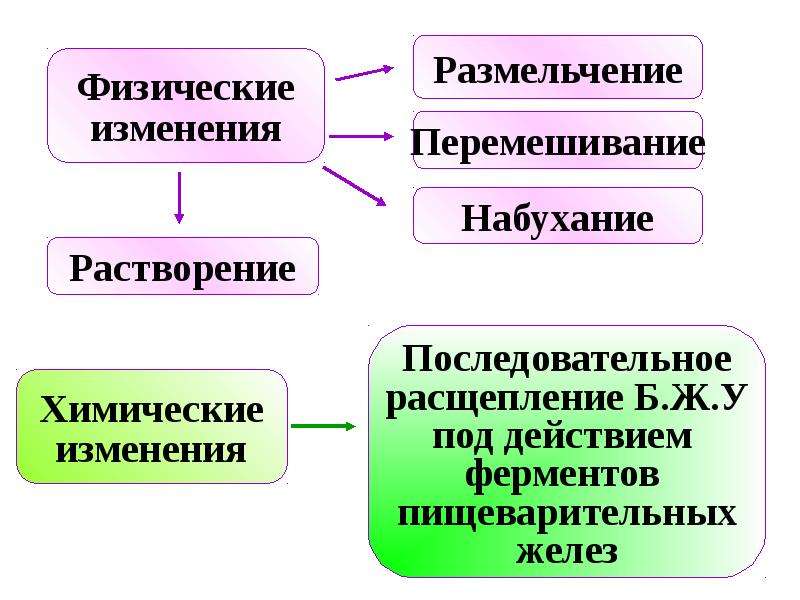 Физические изменения

Размельчение

Перемешивание

Набухание

Растворение

Химические изменения

Последовательное расщепление Б.Ж.У под действием ферментов пищеварительных желез